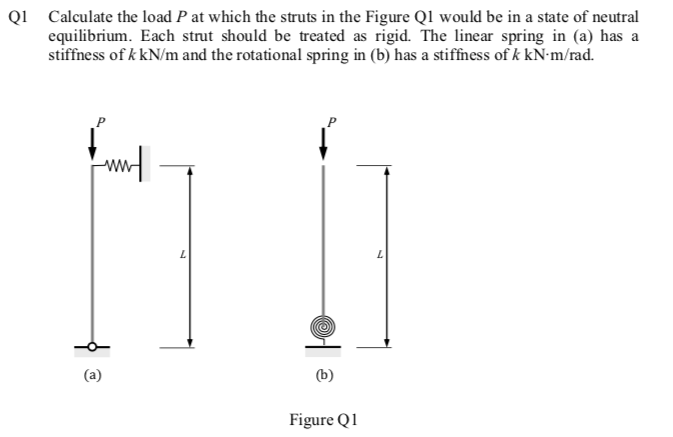 Q1 Calculate the load $P$ at which the struts in the Figure Q1 would be in a state of neutral equilibrium. Each strut should be treated as rigid. The linear spring in (a) has a stiffness of $k$ kN/m and the rotational spring in (b) has a stiffness of $k$ kN·m/rad.

$P$

$L$

(a)

$P$

$L$

(b)

Figure Q1